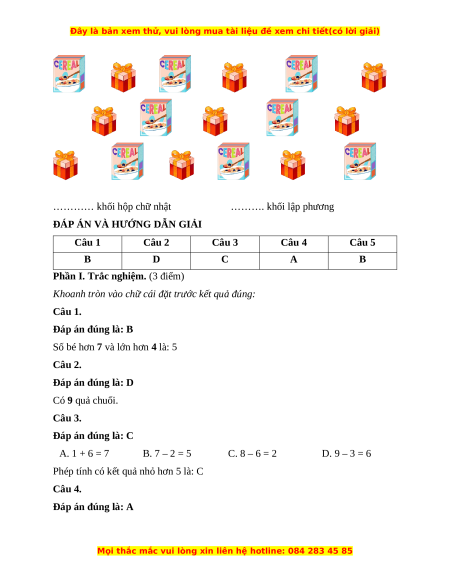 Đây là bản xem thử, vui lòng mua tài liệu để xem chi tiết(có lời giải)

CEREAL CEREAL CEREAL
CEREAL CEREAL
CEREAL CEREAL CEREAL

………… khối hộp chữ nhật ………. khối lập phương

ĐÁP ÁN VÀ HƯỚNG DẪN GIẢI

| Câu 1 | Câu 2 | Câu 3 | Câu 4 | Câu 5 |
|---|---|---|---|---|
| B | D | C | A | B |

Phần I. Trắc nghiệm. (3 điểm)

Khoanh tròn vào chữ cái đặt trước kết quả đúng:

Câu 1.

Đáp án đúng là: B

Số bé hơn 7 và lớn hơn 4 là: 5

Câu 2.

Đáp án đúng là: D

Có 9 quả chuối.

Câu 3.

Đáp án đúng là: C

A. 1 + 6 = 7 B. 7 – 2 = 5 C. 8 – 6 = 2 D. 9 – 3 = 6

Phép tính có kết quả nhỏ hơn 5 là: C

Câu 4.

Đáp án đúng là: A

Mọi thắc mắc vui lòng xin liên hệ hotline: 084 283 45 85